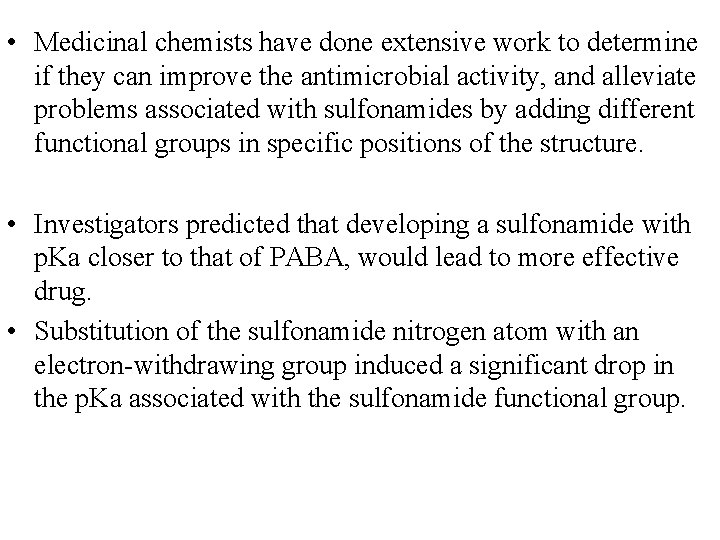 • Medicinal chemists have done extensive work to determine if they can improve the antimicrobial activity, and alleviate problems associated with sulfonamides by adding different functional groups in specific positions of the structure.

• Investigators predicted that developing a sulfonamide with pKa closer to that of PABA, would lead to more effective drug.

• Substitution of the sulfonamide nitrogen atom with an electron-withdrawing group induced a significant drop in the pKa associated with the sulfonamide functional group.